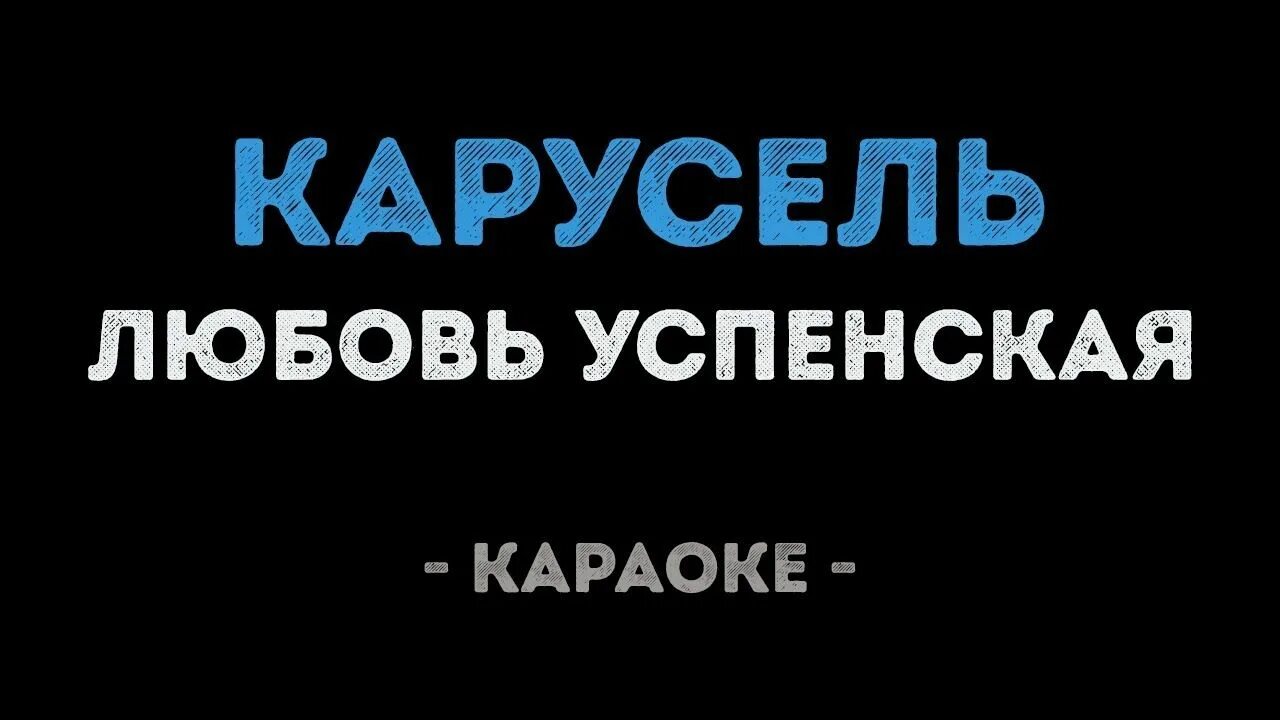 КАРУСЕЛЬ
ЛЮБОВЬ УСПЕНСКАЯ

- КАРАОКЕ -